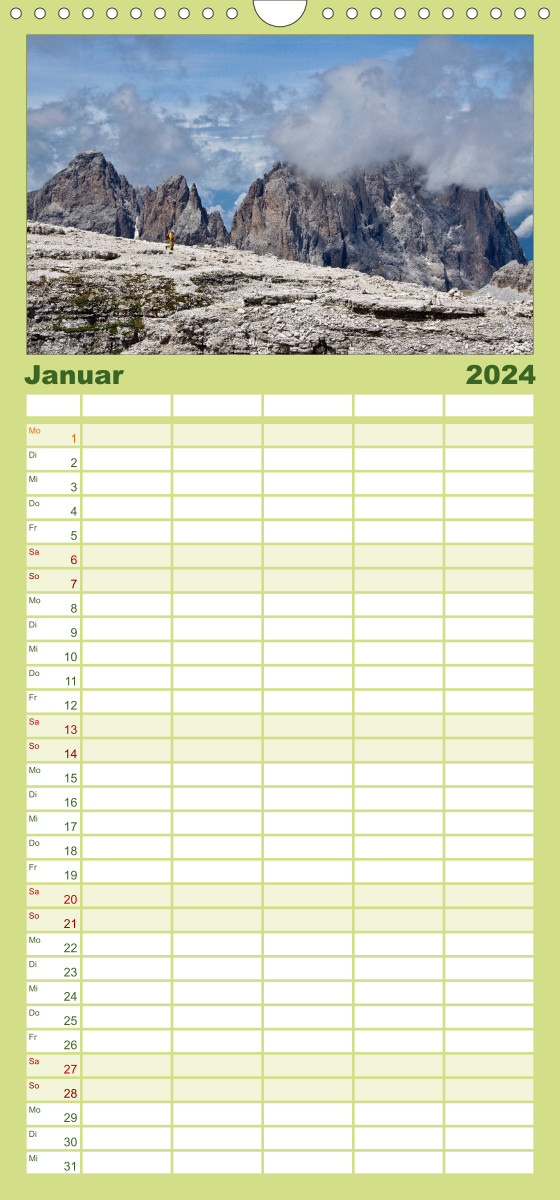 Januar 2024

| | | | | | |
|---|---|---|---|---|---|
| Mo 1 | | | | | |
| Di 2 | | | | | |
| Mi 3 | | | | | |
| Do 4 | | | | | |
| Fr 5 | | | | | |
| Sa 6 | | | | | |
| So 7 | | | | | |
| Mo 8 | | | | | |
| Di 9 | | | | | |
| Mi 10 | | | | | |
| Do 11 | | | | | |
| Fr 12 | | | | | |
| Sa 13 | | | | | |
| So 14 | | | | | |
| Mo 15 | | | | | |
| Di 16 | | | | | |
| Mi 17 | | | | | |
| Do 18 | | | | | |
| Fr 19 | | | | | |
| Sa 20 | | | | | |
| So 21 | | | | | |
| Mo 22 | | | | | |
| Di 23 | | | | | |
| Mi 24 | | | | | |
| Do 25 | | | | | |
| Fr 26 | | | | | |
| Sa 27 | | | | | |
| So 28 | | | | | |
| Mo 29 | | | | | |
| Di 30 | | | | | |
| Mi 31 | | | | | |